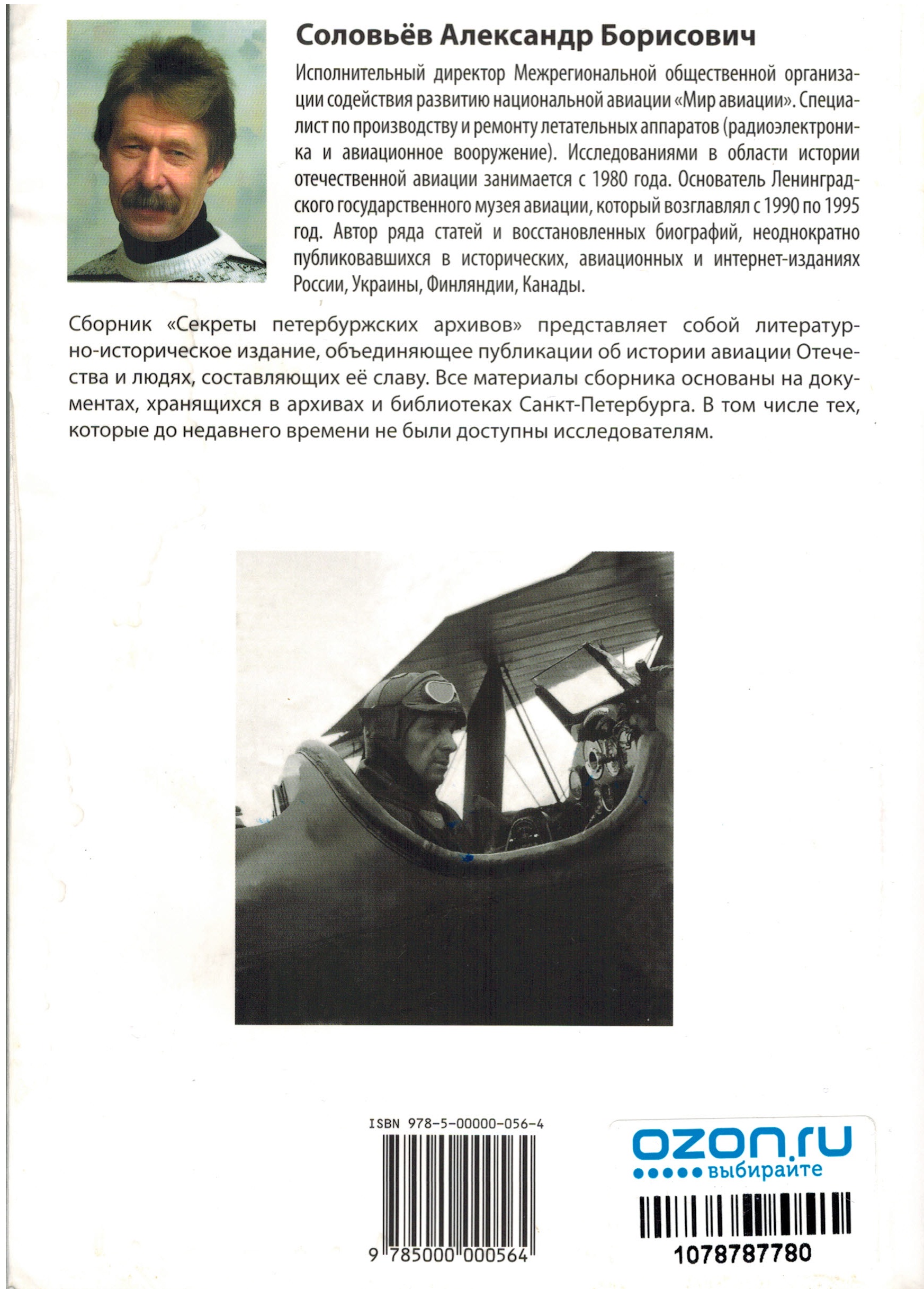 Соловьёв Александр Борисович

Исполнительный директор Межрегиональной общественной организации содействия развитию национальной авиации «Мир авиации». Специалист по производству и ремонту летательных аппаратов (радиоэлектроника и авиационное вооружение). Исследованиями в области истории отечественной авиации занимается с 1980 года. Основатель Ленинградского государственного музея авиации, который возглавлял с 1990 по 1995 год. Автор ряда статей и восстановленных биографий, неоднократно публиковавшихся в исторических, авиационных и интернет-изданиях России, Украины, Финляндии, Канады.

Сборник «Секреты петербуржских архивов» представляет собой литературно-историческое издание, объединяющее публикации об истории авиации Отечества и людях, составляющих её славу. Все материалы сборника основаны на документах, хранящихся в архивах и библиотеках Санкт-Петербурга. В том числе тех, которые до недавнего времени не были доступны исследователям.

ISBN 978-5-00000-056-4

9 785000 000564

ozon.ru
выбирайте

1078787780